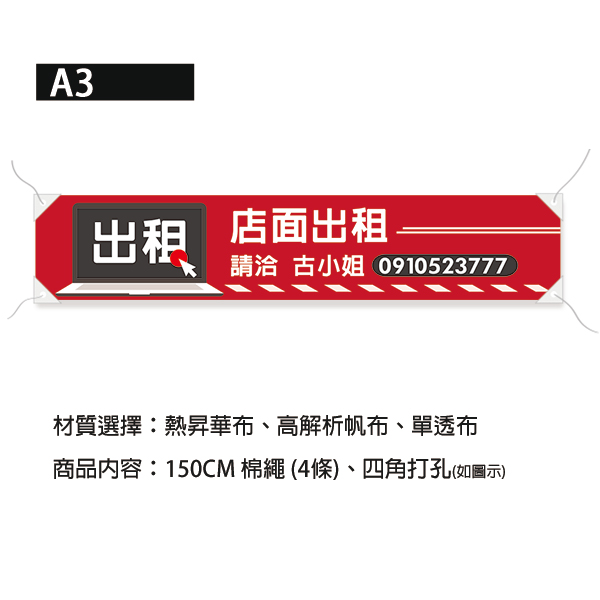 A3

出租

店面出租

請洽 古小姐 0910523777

材質選擇：熱昇華布、高解析帆布、單透布

商品內容：150CM 棉繩 (4條)、四角打孔(如圖示)